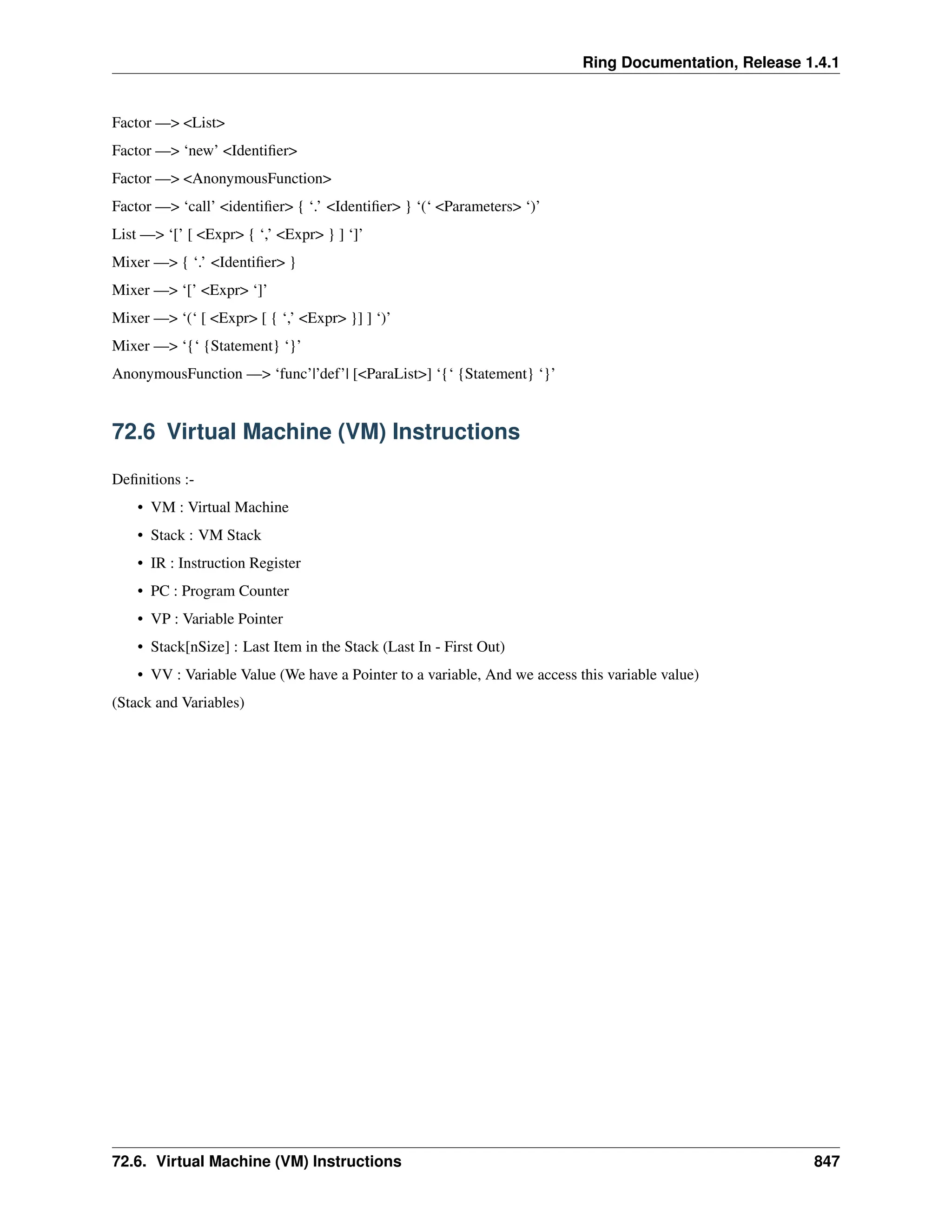 Ring Documentation, Release 1.4.1

Factor —> <List>

Factor —> ‘new’ <Identifier>

Factor —> <AnonymousFunction>

Factor —> ‘call’ <identifier> { ‘.’ <Identifier> } ‘(‘ <Parameters> ‘)’

List —> ‘[’ [ <Expr> { ‘,’ <Expr> } ] ‘]’

Mixer —> { ‘.’ <Identifier> }

Mixer —> ‘[’ <Expr> ‘]’

Mixer —> ‘(‘ [ <Expr> [ { ‘,’ <Expr> }] ] ‘)’

Mixer —> ‘{‘ {Statement} ‘}’

AnonymousFunction —> ‘func’|’def’| [<ParaList>] ‘{‘ {Statement} ‘}’

72.6 Virtual Machine (VM) Instructions

Definitions :-

• VM : Virtual Machine

• Stack : VM Stack

• IR : Instruction Register

• PC : Program Counter

• VP : Variable Pointer

• Stack[nSize] : Last Item in the Stack (Last In - First Out)

• VV : Variable Value (We have a Pointer to a variable, And we access this variable value)

(Stack and Variables)

72.6. Virtual Machine (VM) Instructions 847